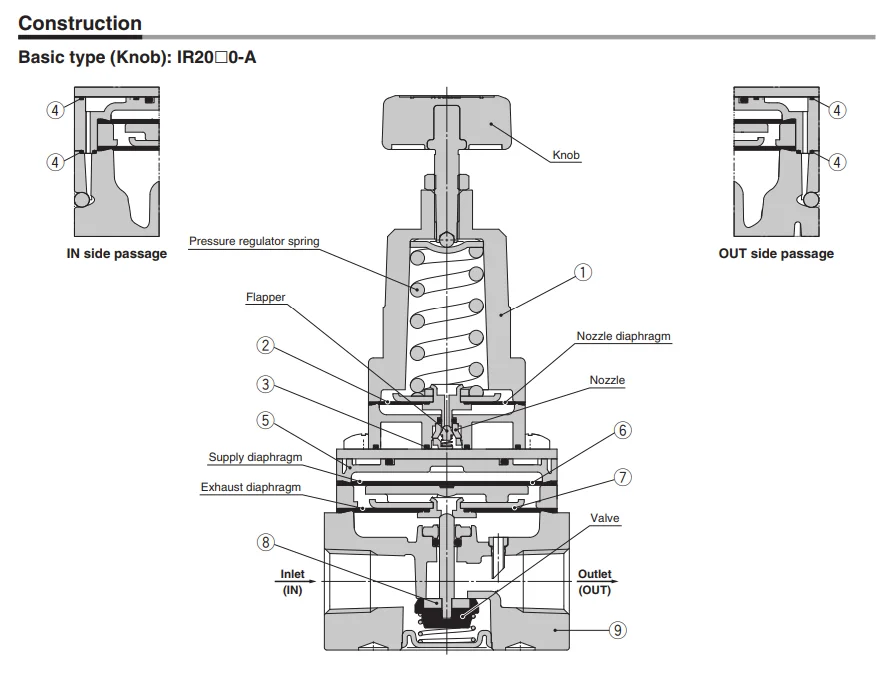 Construction

Basic type (Knob): IR20□0-A

④

④

IN side passage

④

④

OUT side passage

Knob

Pressure regulator spring

①

Flapper

Nozzle diaphragm

②

Nozzle

③

⑤

⑥

Supply diaphragm

⑦

Exhaust diaphragm

Valve

⑧

Inlet
(IN)

Outlet
(OUT)

⑨